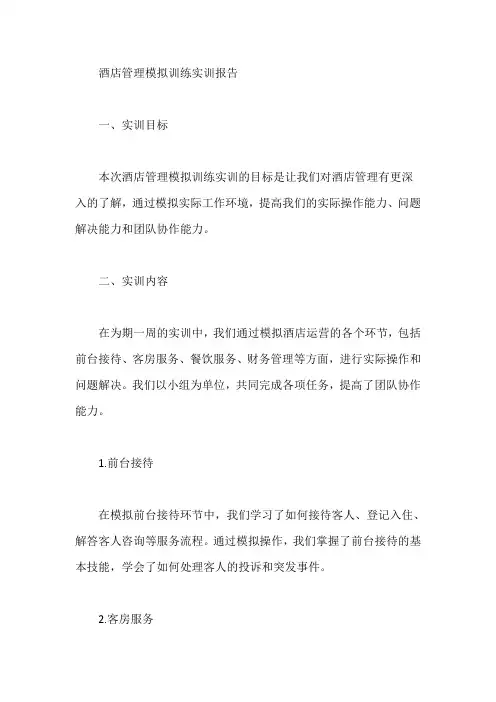 酒店管理模拟训练实训报告

一、实训目标

本次酒店管理模拟训练实训的目标是让我们对酒店管理有更深入的了解，通过模拟实际工作环境，提高我们的实际操作能力、问题解决能力和团队协作能力。

二、实训内容

在为期一周的实训中，我们通过模拟酒店运营的各个环节，包括前台接待、客房服务、餐饮服务、财务管理等方面，进行实际操作和问题解决。我们以小组为单位，共同完成各项任务，提高了团队协作能力。

1.前台接待

在模拟前台接待环节中，我们学习了如何接待客人、登记入住、解答客人咨询等服务流程。通过模拟操作，我们掌握了前台接待的基本技能，学会了如何处理客人的投诉和突发事件。

2.客房服务